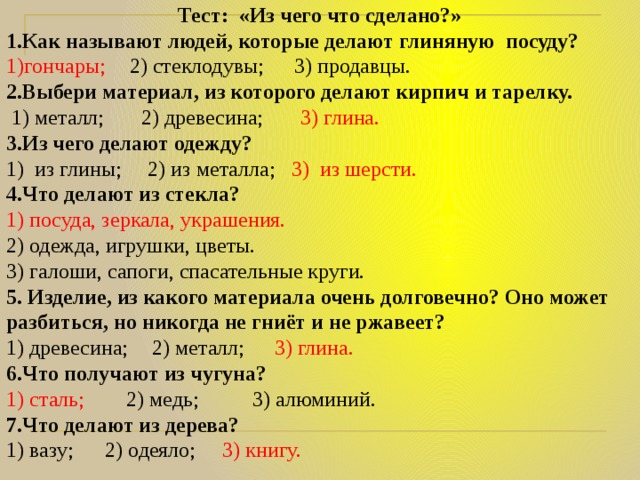 Тест: «Из чего что сделано?»
1.Как называют людей, которые делают глиняную посуду?
1)гончары; 2) стеклодувы; 3) продавцы.
2.Выбери материал, из которого делают кирпич и тарелку.
1) металл; 2) древесина; 3) глина.
3.Из чего делают одежду?
1) из глины; 2) из металла; 3) из шерсти.
4.Что делают из стекла?
1) посуда, зеркала, украшения.
2) одежда, игрушки, цветы.
3) галоши, сапоги, спасательные круги.
5. Изделие, из какого материала очень долговечно? Оно может разбиться, но никогда не гниёт и не ржавеет?
1) древесина; 2) металл; 3) глина.
6.Что получают из чугуна?
1) сталь; 2) медь; 3) алюминий.
7.Что делают из дерева?
1) вазу; 2) одеяло; 3) книгу.